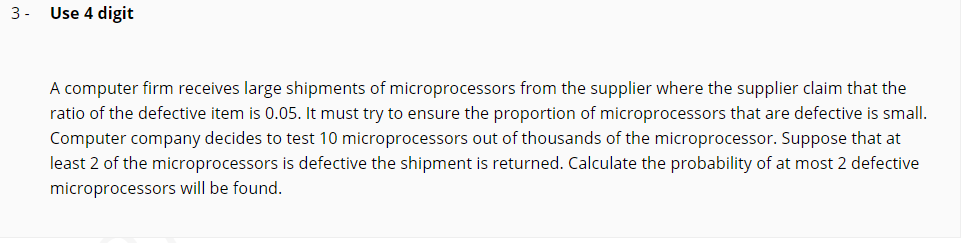 3 - Use 4 digit

A computer firm receives large shipments of microprocessors from the supplier where the supplier claim that the ratio of the defective item is 0.05. It must try to ensure the proportion of microprocessors that are defective is small. Computer company decides to test 10 microprocessors out of thousands of the microprocessor. Suppose that at least 2 of the microprocessors is defective the shipment is returned. Calculate the probability of at most 2 defective microprocessors will be found.